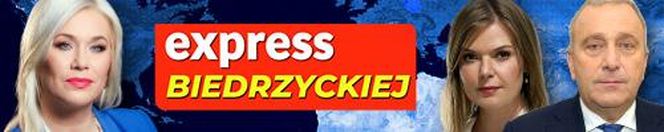 express
BIEDRZYCKIEJ